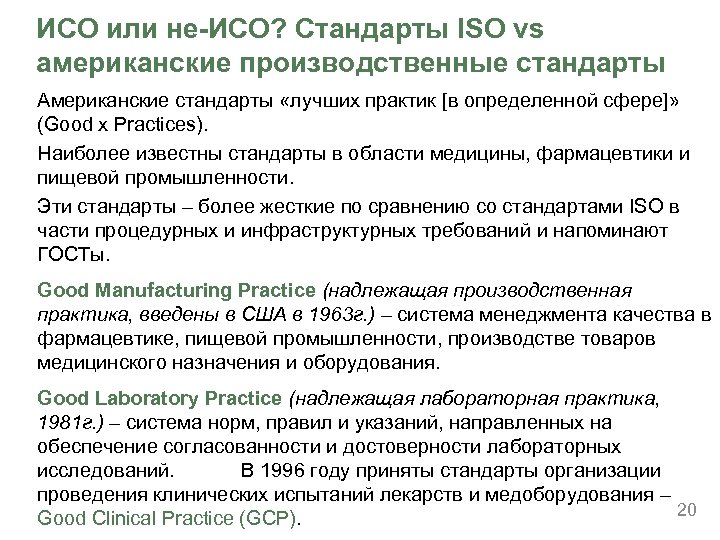 ИСО или не-ИСО? Стандарты ISO vs американские производственные стандарты

Американские стандарты «лучших практик [в определенной сфере]» (Good x Practices).

Наиболее известны стандарты в области медицины, фармацевтики и пищевой промышленности.

Эти стандарты – более жесткие по сравнению со стандартами ISO в части процедурных и инфраструктурных требований и напоминают ГОСТы.

Good Manufacturing Practice (надлежащая производственная практика, введены в США в 1963г.) – система менеджмента качества в фармацевтике, пищевой промышленности, производстве товаров медицинского назначения и оборудования.

Good Laboratory Practice (надлежащая лабораторная практика, 1981г.) – система норм, правил и указаний, направленных на обеспечение согласованности и достоверности лабораторных исследований. В 1996 году приняты стандарты организации проведения клинических испытаний лекарств и медоборудования – Good Clinical Practice (GCP).

20